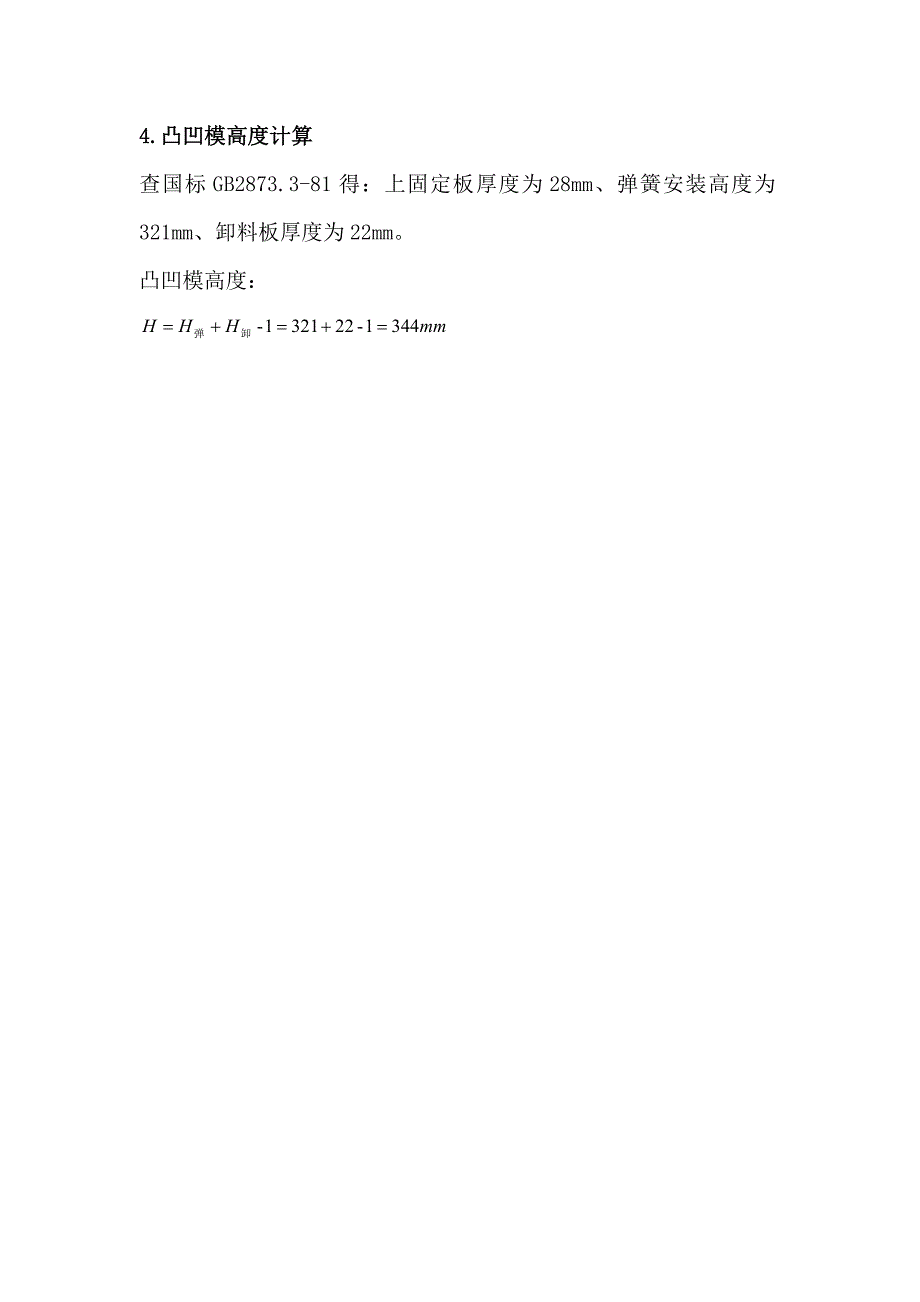 4.凸凹模高度计算

查国标 GB2873.3-81 得：上固定板厚度为 28mm、弹簧安装高度为 321mm、卸料板厚度为 22mm。

凸凹模高度：

$H = H_{弹} + H_{卸} - 1 = 321 + 22 - 1 = 344mm$